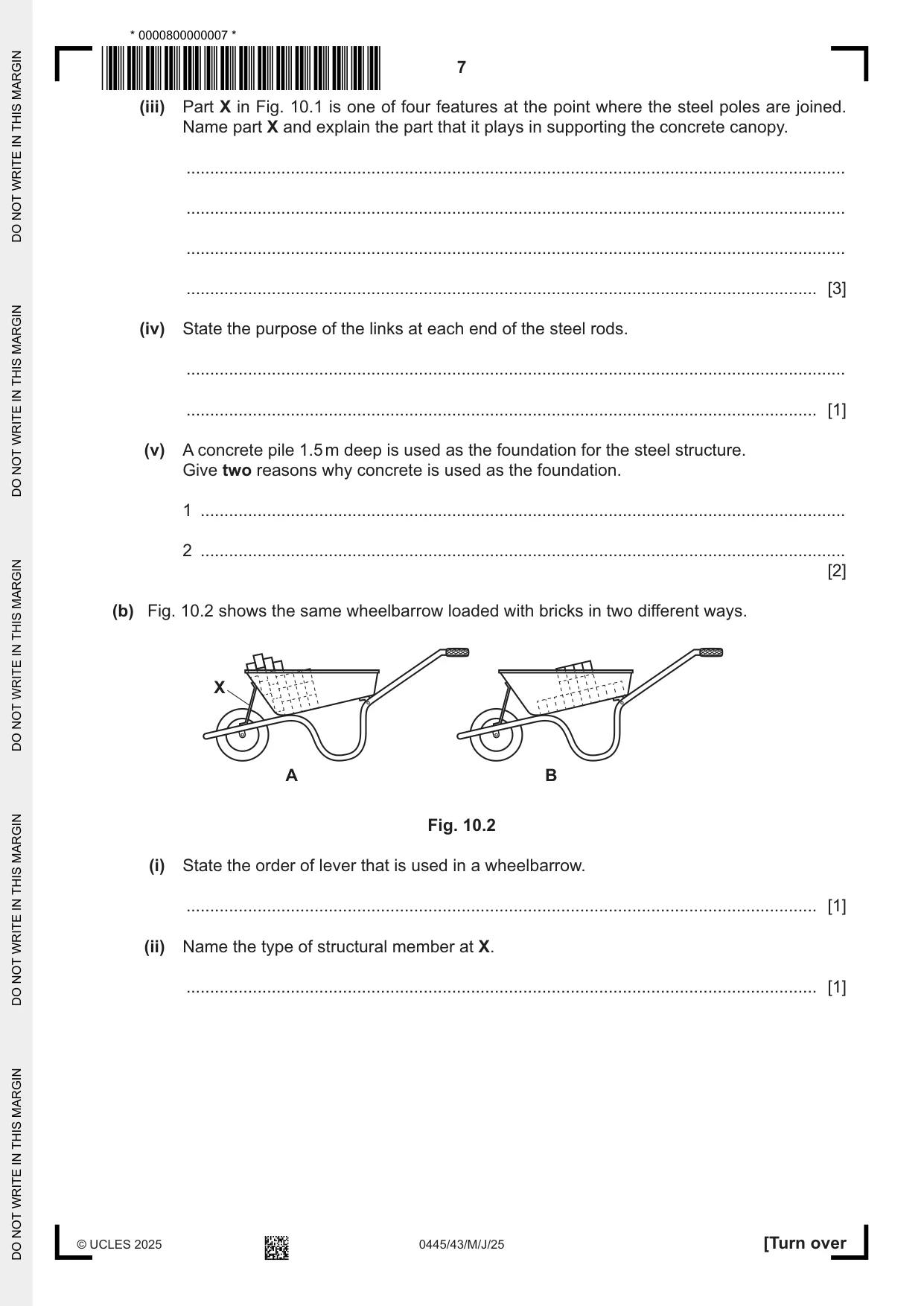 * 0000800000007 *

7

(iii) Part X in Fig. 10.1 is one of four features at the point where the steel poles are joined. Name part X and explain the part that it plays in supporting the concrete canopy.

____

____

____

____ [3]

(iv) State the purpose of the links at each end of the steel rods.

____

____ [1]

(v) A concrete pile 1.5 m deep is used as the foundation for the steel structure. Give two reasons why concrete is used as the foundation.

1 ____

2 ____
[2]

(b) Fig. 10.2 shows the same wheelbarrow loaded with bricks in two different ways.

X

A

B

Fig. 10.2

(i) State the order of lever that is used in a wheelbarrow.

____ [1]

(ii) Name the type of structural member at X.

____ [1]

© UCLES 2025

0445/43/M/J/25

[Turn over

DO NOT WRITE IN THIS MARGIN